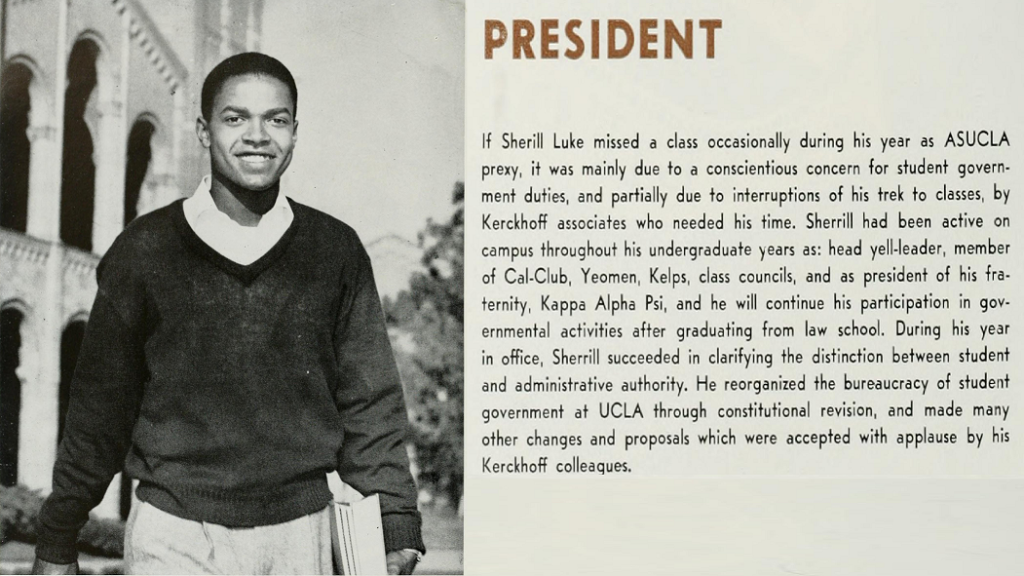 PRESIDENT

If Sherill Luke missed a class occasionally during his year as ASUCLA prexy, it was mainly due to a conscientious concern for student government duties, and partially due to interruptions of his trek to classes, by Kerckhoff associates who needed his time. Sherrill had been active on campus throughout his undergraduate years as: head yell-leader, member of Cal-Club, Yeomen, Kelps, class councils, and as president of his fraternity, Kappa Alpha Psi, and he will continue his participation in governmental activities after graduating from law school. During his year in office, Sherrill succeeded in clarifying the distinction between student and administrative authority. He reorganized the bureaucracy of student government at UCLA through constitutional revision, and made many other changes and proposals which were accepted with applause by his Kerckhoff colleaques.